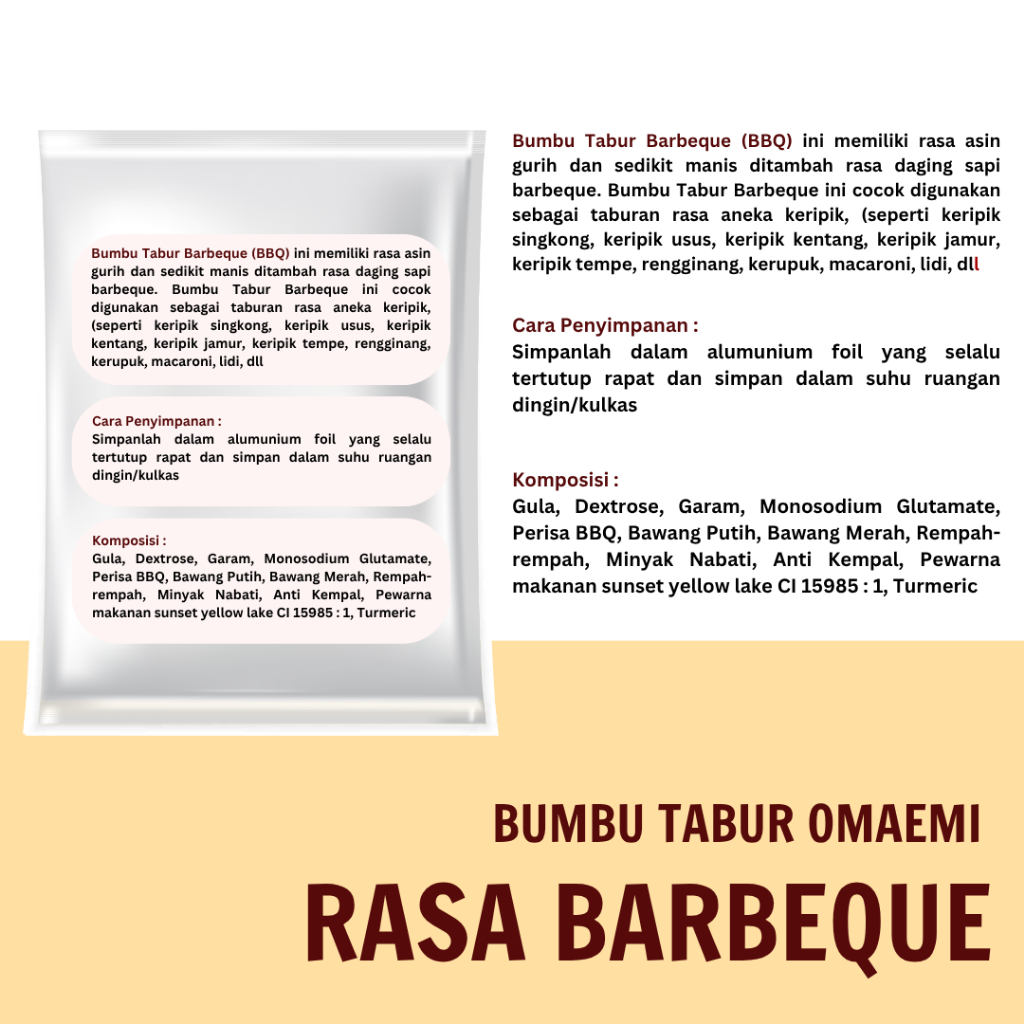 Bumbu Tabur Barbeque (BBQ) ini memiliki rasa asin gurih dan sedikit manis ditambah rasa daging sapi barbeque. Bumbu Tabur Barbeque ini cocok digunakan sebagai taburan rasa aneka keripik, (seperti keripik singkong, keripik usus, keripik kentang, keripik jamur, keripik tempe, rengginang, kerupuk, macaroni, lidi, dll

Cara Penyimpanan :
Simpanlah dalam alumunium foil yang selalu tertutup rapat dan simpan dalam suhu ruangan dingin/kulkas

Komposisi :
Gula, Dextrose, Garam, Monosodium Glutamate, Perisa BBQ, Bawang Putih, Bawang Merah, Rempah-rempah, Minyak Nabati, Anti Kempal, Pewarna makanan sunset yellow lake CI 15985 : 1, Turmeric

Bumbu Tabur Barbeque (BBQ) ini memiliki rasa asin gurih dan sedikit manis ditambah rasa daging sapi barbeque. Bumbu Tabur Barbeque ini cocok digunakan sebagai taburan rasa aneka keripik, (seperti keripik singkong, keripik usus, keripik kentang, keripik jamur, keripik tempe, rengginang, kerupuk, macaroni, lidi, dll

Cara Penyimpanan :
Simpanlah dalam alumunium foil yang selalu tertutup rapat dan simpan dalam suhu ruangan dingin/kulkas

Komposisi :
Gula, Dextrose, Garam, Monosodium Glutamate, Perisa BBQ, Bawang Putih, Bawang Merah, Rempah-rempah, Minyak Nabati, Anti Kempal, Pewarna makanan sunset yellow lake CI 15985 : 1, Turmeric

BUMBU TABUR OMAEMI
RASA BARBEQUE